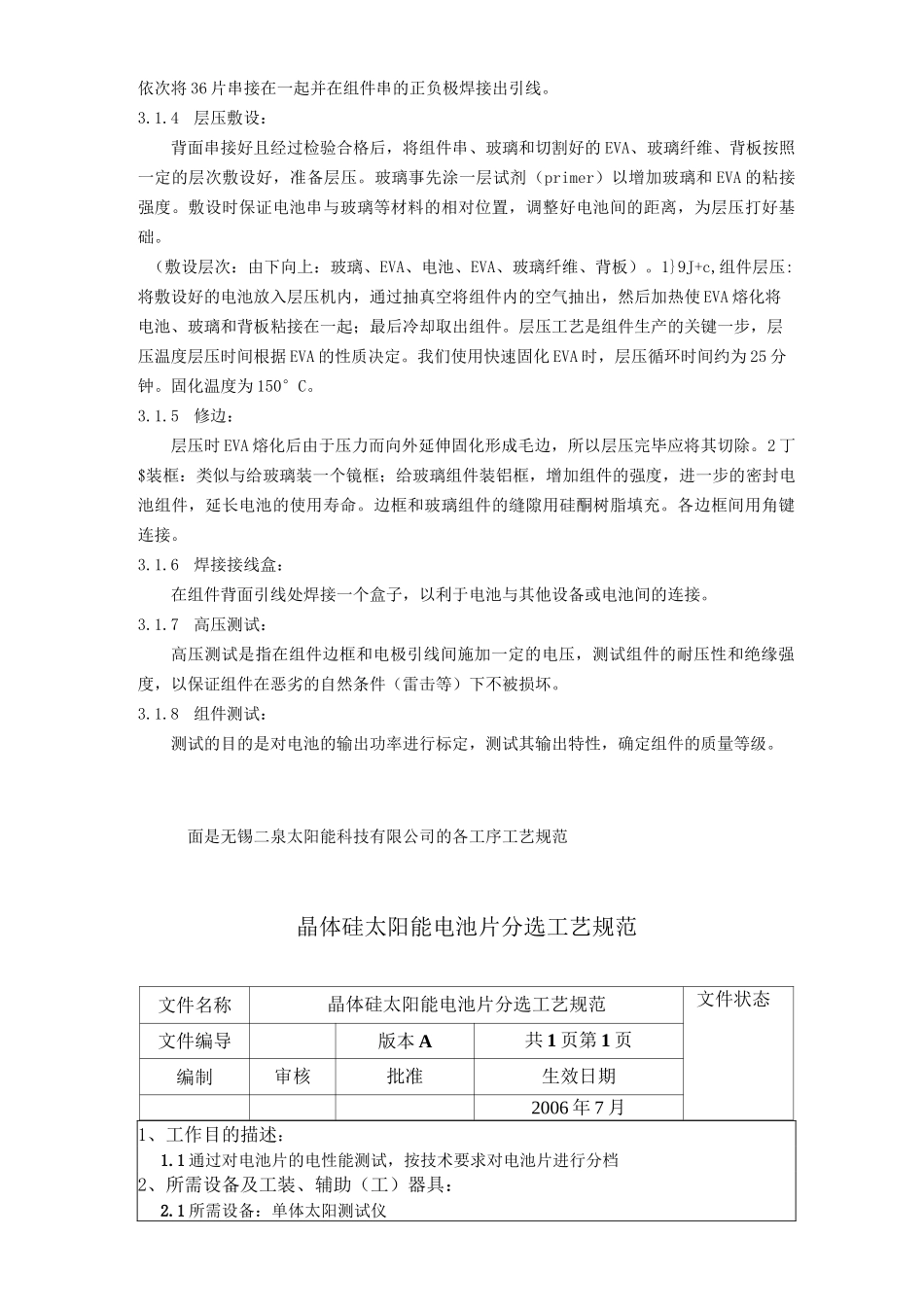 依次将36片串接在一起并在组件串的正负极焊接出引线。

3.1.4　层压敷设：

背面串接好且经过检验合格后，将组件串、玻璃和切割好的EVA、玻璃纤维、背板按照一定的层次敷设好，准备层压。玻璃事先涂一层试剂（primer）以增加玻璃和EVA的粘接强度。敷设时保证电池串与玻璃等材料的相对位置，调整好电池间的距离，为层压打好基础。

（敷设层次：由下向上：玻璃、EVA、电池、EVA、玻璃纤维、背板）。1}9J+c,组件层压：将敷设好的电池放入层压机内，通过抽真空将组件内的空气抽出，然后加热使EVA熔化将电池、玻璃和背板粘接在一起；最后冷却取出组件。层压工艺是组件生产的关键一步，层压温度层压时间根据EVA的性质决定。我们使用快速固化EVA时，层压循环时间约为25分钟。固化温度为150°C。

3.1.5　修边：

层压时EVA熔化后由于压力而向外延伸固化形成毛边，所以层压完毕应将其切除。2丁$装框：类似与给玻璃装一个镜框；给玻璃组件装铝框，增加组件的强度，进一步的密封电池组件，延长电池的使用寿命。边框和玻璃组件的缝隙用硅酮树脂填充。各边框间用角键连接。

3.1.6　焊接接线盒：

在组件背面引线处焊接一个盒子，以利于电池与其他设备或电池间的连接。

3.1.7　高压测试：

高压测试是指在组件边框和电极引线间施加一定的电压，测试组件的耐压性和绝缘强度，以保证组件在恶劣的自然条件（雷击等）下不被损坏。

3.1.8　组件测试：

测试的目的是对电池的输出功率进行标定，测试其输出特性，确定组件的质量等级。

面是无锡二泉太阳能科技有限公司的各工序工艺规范

晶体硅太阳能电池片分选工艺规范

| 文件名称 | 晶体硅太阳能电池片分选工艺规范 | | | 文件状态 |
|---|---|---|---|---|
| 文件编导 | | 版本A | 共1页第1页 | |
| 编制 | 审核 | 批准 | 生效日期 | |
| | | | 2006年7月 | |

1、工作目的描述：

1.1通过对电池片的电性能测试，按技术要求对电池片进行分档

2、所需设备及工装、辅助（工）器具：

2.1所需设备：单体太阳测试仪